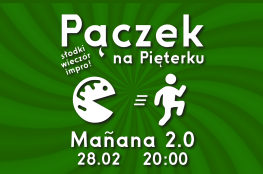 Pączek
słodki wieczór impro!
na Pięterku
Mañana 2.0
28.02 20:00